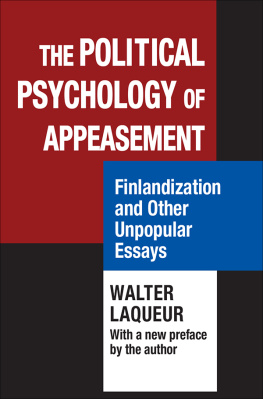 THE POLITICAL PSYCHOLOGY OF APPEASEMENT

Finlandization and Other Unpopular Essays

WALTER LAQUEUR

With a new preface by the author